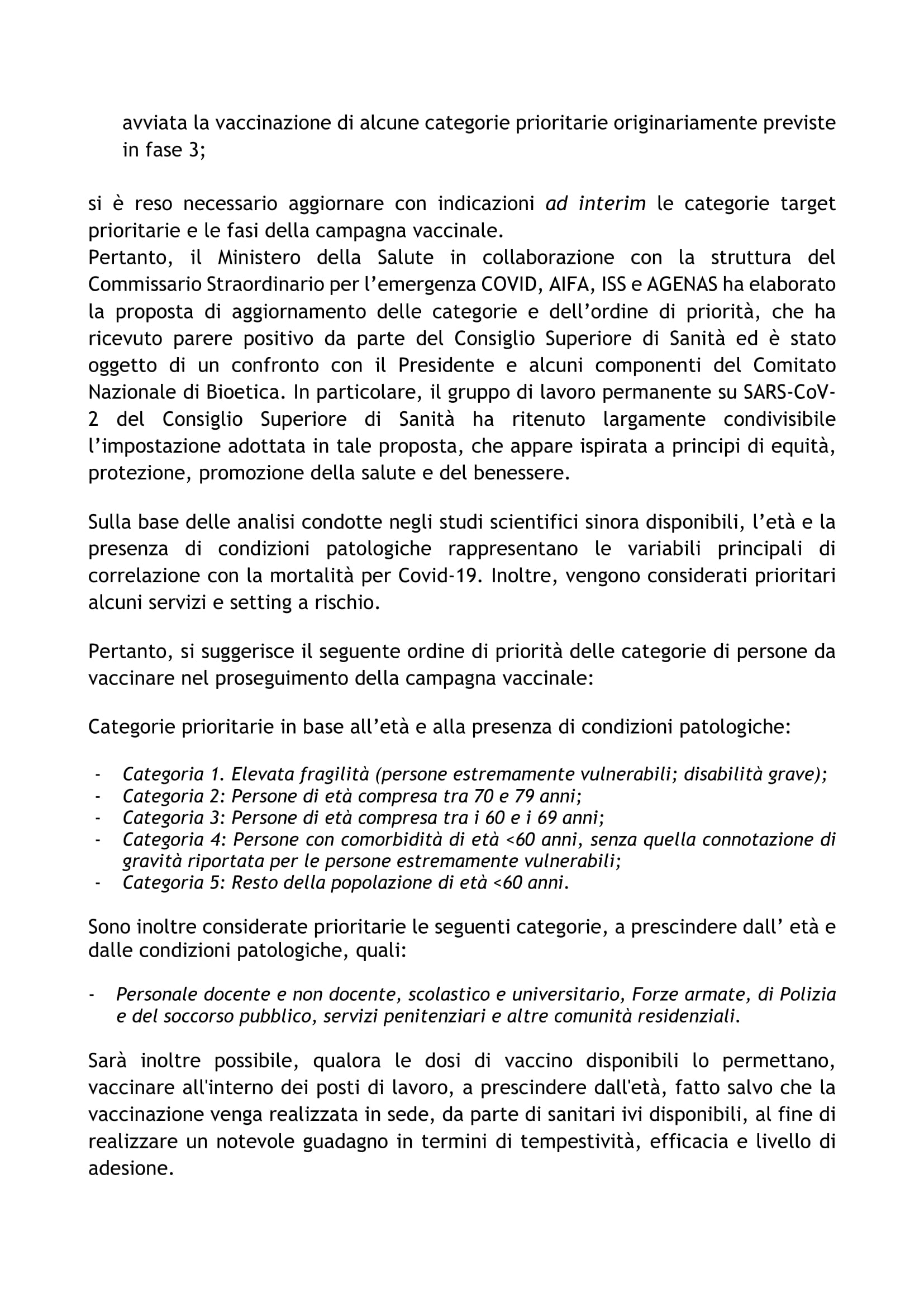 avviata la vaccinazione di alcune categorie prioritarie originariamente previste in fase 3;

si è reso necessario aggiornare con indicazioni ad interim le categorie target prioritarie e le fasi della campagna vaccinale.
Pertanto, il Ministero della Salute in collaborazione con la struttura del Commissario Straordinario per l'emergenza COVID, AIFA, ISS e AGENAS ha elaborato la proposta di aggiornamento delle categorie e dell'ordine di priorità, che ha ricevuto parere positivo da parte del Consiglio Superiore di Sanità ed è stato oggetto di un confronto con il Presidente e alcuni componenti del Comitato Nazionale di Bioetica. In particolare, il gruppo di lavoro permanente su SARS-CoV-2 del Consiglio Superiore di Sanità ha ritenuto largamente condivisibile l'impostazione adottata in tale proposta, che appare ispirata a principi di equità, protezione, promozione della salute e del benessere.

Sulla base delle analisi condotte negli studi scientifici sinora disponibili, l'età e la presenza di condizioni patologiche rappresentano le variabili principali di correlazione con la mortalità per Covid-19. Inoltre, vengono considerati prioritari alcuni servizi e setting a rischio.

Pertanto, si suggerisce il seguente ordine di priorità delle categorie di persone da vaccinare nel proseguimento della campagna vaccinale:

Categorie prioritarie in base all'età e alla presenza di condizioni patologiche:

- Categoria 1. Elevata fragilità (persone estremamente vulnerabili; disabilità grave);
- Categoria 2: Persone di età compresa tra 70 e 79 anni;
- Categoria 3: Persone di età compresa tra i 60 e i 69 anni;
- Categoria 4: Persone con comorbidità di età <60 anni, senza quella connotazione di gravità riportata per le persone estremamente vulnerabili;
- Categoria 5: Resto della popolazione di età <60 anni.

Sono inoltre considerate prioritarie le seguenti categorie, a prescindere dall' età e dalle condizioni patologiche, quali:

- Personale docente e non docente, scolastico e universitario, Forze armate, di Polizia e del soccorso pubblico, servizi penitenziari e altre comunità residenziali.

Sarà inoltre possibile, qualora le dosi di vaccino disponibili lo permettano, vaccinare all'interno dei posti di lavoro, a prescindere dall'età, fatto salvo che la vaccinazione venga realizzata in sede, da parte di sanitari ivi disponibili, al fine di realizzare un notevole guadagno in termini di tempestività, efficacia e livello di adesione.